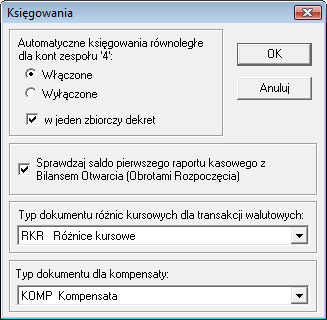 Księgowania

Automatyczne księgowania równoległe dla kont zespołu '4':

Włączone

Wyłączone

w jeden zbiorczy dekret

OK

Anuluj

Sprawdzaj saldo pierwszego raportu kasowego z Bilansem Otwarcia (Obrotami Rozpoczęcia)

Typ dokumentu różnic kursowych dla transakcji walutowych:

RKR Różnice kursowe

Typ dokumentu dla kompensaty:

KOMP Kompensata